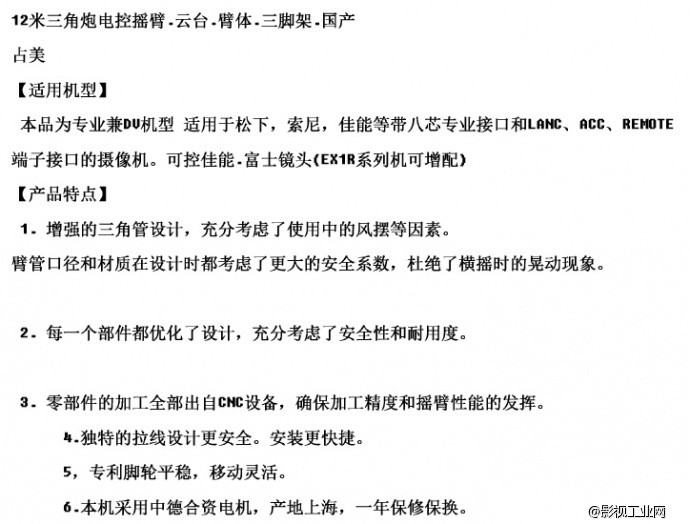 12米三角炮电控摇臂-云台-臂体-三脚架-国产

占美

【适用机型】

本品为专业兼DV机型 适用于松下，索尼，佳能等带八芯专业接口和LANC、ACC、REMOTE端子接口的摄像机。可控佳能-富士镜头(EX1R系列机可增配)

【产品特点】

1. 增强的三角管设计，充分考虑了使用中的风摆等因素。

臂管口径和材质在设计时都考虑了更大的安全系数，杜绝了横摇时的晃动现象。

2. 每一个部件都优化了设计，充分考虑了安全性和耐用度。

3. 零部件的加工全部出自CNC设备，确保加工精度和摇臂性能的发挥。

4.独特的拉线设计更安全。安装更快捷。

5，专利脚轮平稳，移动灵活。

6.本机采用中德合资电机，产地上海，一年保修保换。

@影视工业网